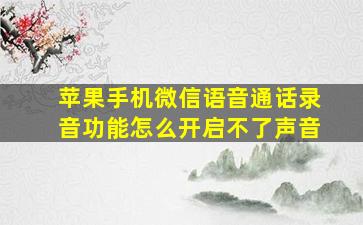 苹果手机微信语音通话录音功能怎么开启不了声音